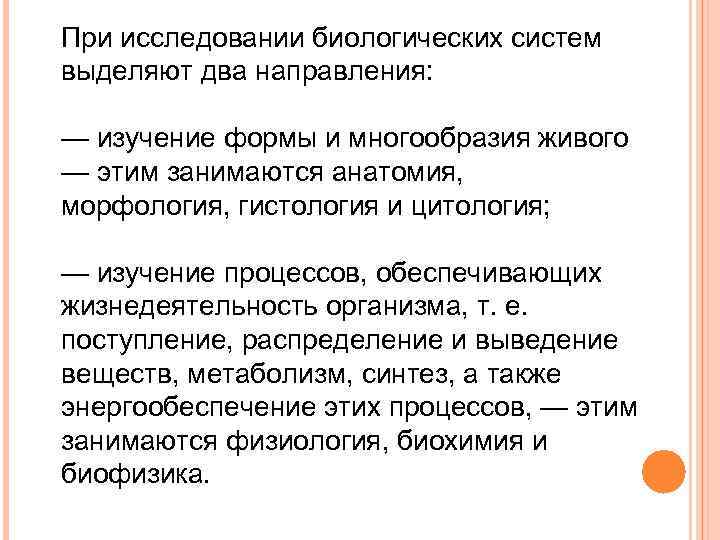 При исследовании биологических систем выделяют два направления:

— изучение формы и многообразия живого — этим занимаются анатомия, морфология, гистология и цитология;

— изучение процессов, обеспечивающих жизнедеятельность организма, т. е. поступление, распределение и выведение веществ, метаболизм, синтез, а также энергообеспечение этих процессов, — этим занимаются физиология, биохимия и биофизика.